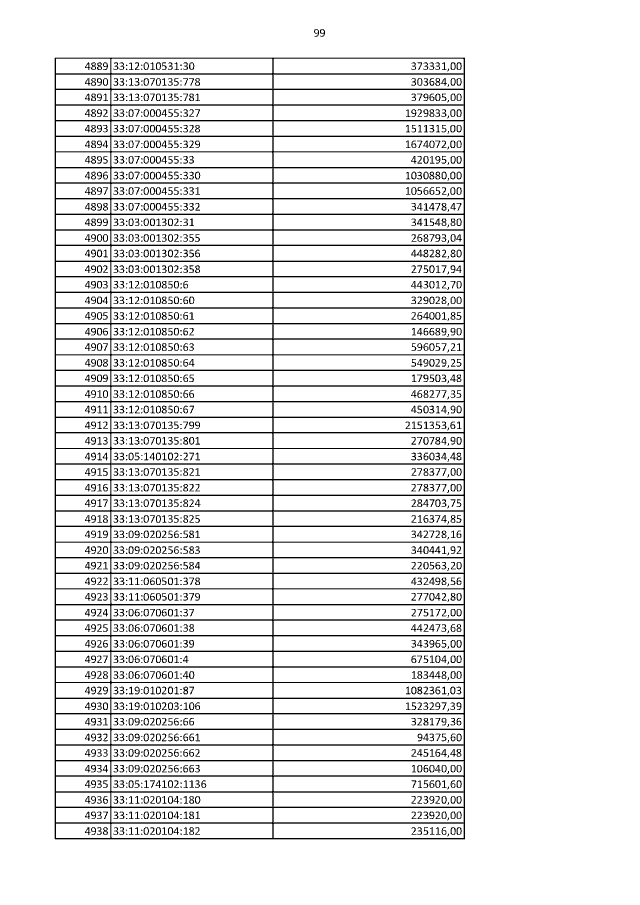 99

| | | |
|---|---|---|
| 4889 | 33:12:010531:30 | 373331,00 |
| 4890 | 33:13:070135:778 | 303684,00 |
| 4891 | 33:13:070135:781 | 379605,00 |
| 4892 | 33:07:000455:327 | 1929833,00 |
| 4893 | 33:07:000455:328 | 1511315,00 |
| 4894 | 33:07:000455:329 | 1674072,00 |
| 4895 | 33:07:000455:33 | 420195,00 |
| 4896 | 33:07:000455:330 | 1030880,00 |
| 4897 | 33:07:000455:331 | 1056652,00 |
| 4898 | 33:07:000455:332 | 341478,47 |
| 4899 | 33:03:001302:31 | 341548,80 |
| 4900 | 33:03:001302:355 | 268793,04 |
| 4901 | 33:03:001302:356 | 448282,80 |
| 4902 | 33:03:001302:358 | 275017,94 |
| 4903 | 33:12:010850:6 | 443012,70 |
| 4904 | 33:12:010850:60 | 329028,00 |
| 4905 | 33:12:010850:61 | 264001,85 |
| 4906 | 33:12:010850:62 | 146689,90 |
| 4907 | 33:12:010850:63 | 596057,21 |
| 4908 | 33:12:010850:64 | 549029,25 |
| 4909 | 33:12:010850:65 | 179503,48 |
| 4910 | 33:12:010850:66 | 468277,35 |
| 4911 | 33:12:010850:67 | 450314,90 |
| 4912 | 33:13:070135:799 | 2151353,61 |
| 4913 | 33:13:070135:801 | 270784,90 |
| 4914 | 33:05:140102:271 | 336034,48 |
| 4915 | 33:13:070135:821 | 278377,00 |
| 4916 | 33:13:070135:822 | 278377,00 |
| 4917 | 33:13:070135:824 | 284703,75 |
| 4918 | 33:13:070135:825 | 216374,85 |
| 4919 | 33:09:020256:581 | 342728,16 |
| 4920 | 33:09:020256:583 | 340441,92 |
| 4921 | 33:09:020256:584 | 220563,20 |
| 4922 | 33:11:060501:378 | 432498,56 |
| 4923 | 33:11:060501:379 | 277042,80 |
| 4924 | 33:06:070601:37 | 275172,00 |
| 4925 | 33:06:070601:38 | 442473,68 |
| 4926 | 33:06:070601:39 | 343965,00 |
| 4927 | 33:06:070601:4 | 675104,00 |
| 4928 | 33:06:070601:40 | 183448,00 |
| 4929 | 33:19:010201:87 | 1082361,03 |
| 4930 | 33:19:010203:106 | 1523297,39 |
| 4931 | 33:09:020256:66 | 328179,36 |
| 4932 | 33:09:020256:661 | 94375,60 |
| 4933 | 33:09:020256:662 | 245164,48 |
| 4934 | 33:09:020256:663 | 106040,00 |
| 4935 | 33:05:174102:1136 | 715601,60 |
| 4936 | 33:11:020104:180 | 223920,00 |
| 4937 | 33:11:020104:181 | 223920,00 |
| 4938 | 33:11:020104:182 | 235116,00 |